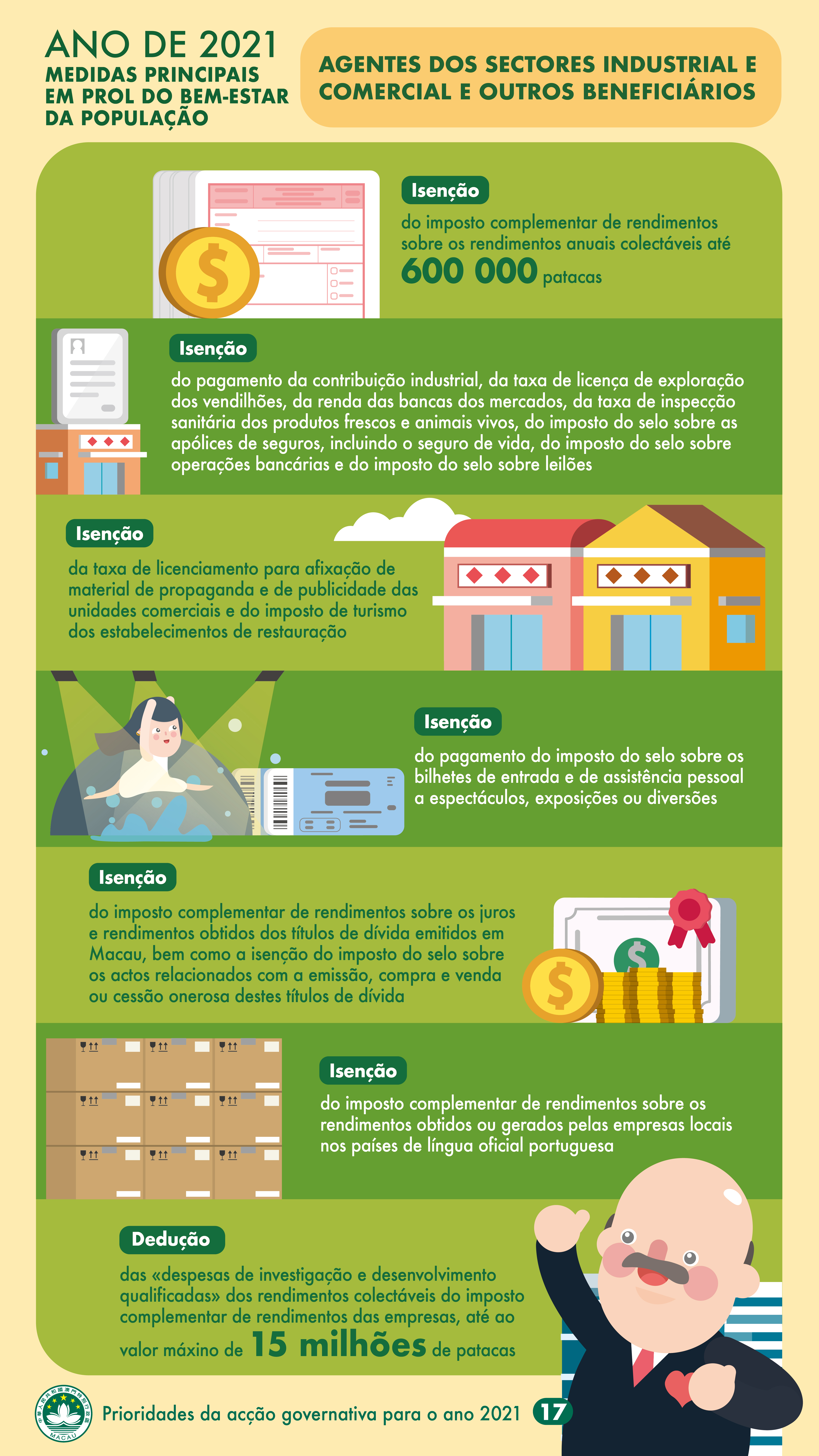 ANO DE 2021
MEDIDAS PRINCIPAIS
EM PROL DO BEM-ESTAR
DA POPULAÇÃO

AGENTES DOS SECTORES INDUSTRIAL E COMERCIAL E OUTROS BENEFICIÁRIOS

Isenção

do imposto complementar de rendimentos sobre os rendimentos anuais colectáveis até 600 000 patacas

Isenção

do pagamento da contribuição industrial, da taxa de licença de exploração dos vendilhões, da renda das bancas dos mercados, da taxa de inspecção sanitária dos produtos frescos e animais vivos, do imposto do selo sobre as apólices de seguros, incluindo o seguro de vida, do imposto do selo sobre operações bancárias e do imposto do selo sobre leilões

Isenção

da taxa de licenciamento para afixação de material de propaganda e de publicidade das unidades comerciais e do imposto de turismo dos estabelecimentos de restauração

Isenção

do pagamento do imposto do selo sobre os bilhetes de entrada e de assistência pessoal a espectáculos, exposições ou diversões

Isenção

do imposto complementar de rendimentos sobre os juros e rendimentos obtidos dos títulos de dívida emitidos em Macau, bem como a isenção do imposto do selo sobre os actos relacionados com a emissão, compra e venda ou cessão onerosa destes títulos de dívida

Isenção

do imposto complementar de rendimentos sobre os rendimentos obtidos ou gerados pelas empresas locais nos países de língua oficial portuguesa

Dedução

das «despesas de investigação e desenvolvimento qualificadas» dos rendimentos colectáveis do imposto complementar de rendimentos das empresas, até ao valor máxino de 15 milhões de patacas

MACAU
Prioridades da acção governativa para o ano 2021 17